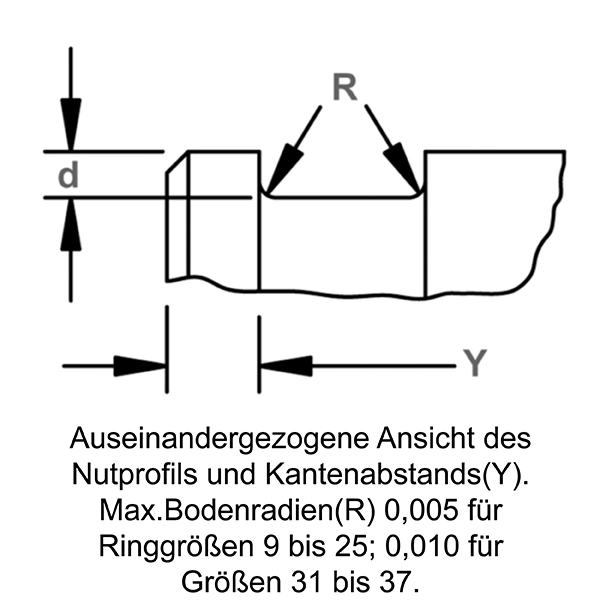 R

d

Y

Auseinandergezogene Ansicht des Nutprofils und Kantenabstands(Y). Max.Bodenradien(R) 0,005 für Ringgrößen 9 bis 25; 0,010 für Größen 31 bis 37.